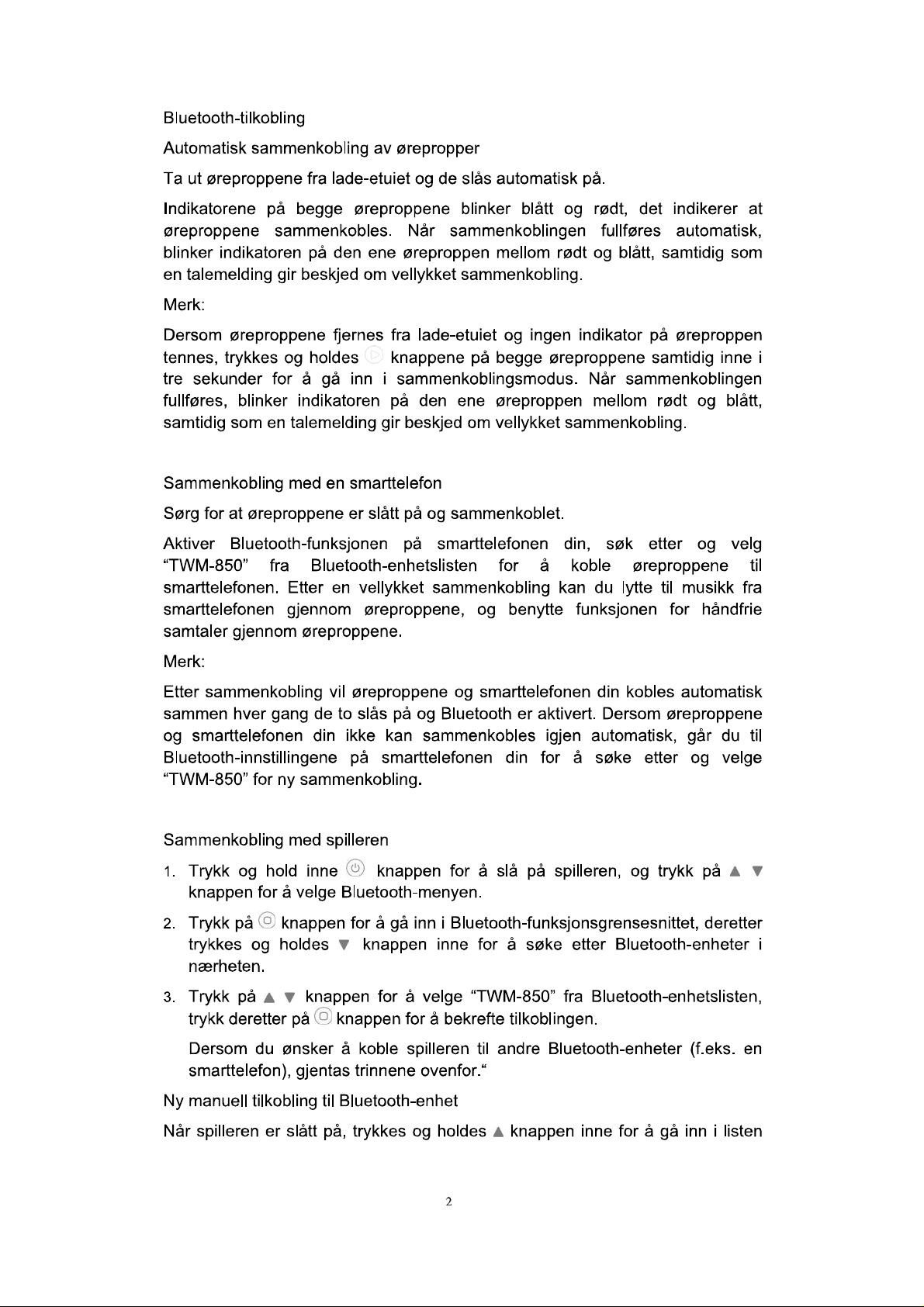 Bluetooth-tilkobling

Automatisk sammenkobling av ørepropper

Ta ut øreproppene fra lade-etuiet og de slås automatisk på.

Indikatorene på begge øreproppene blinker blått og rødt, det indikerer at øreproppene sammenkobles. Når sammenkoblingen fullføres automatisk, blinker indikatoren på den ene øreproppen mellom rødt og blått, samtidig som en talemelding gir beskjed om vellykket sammenkobling.

Merk:

Dersom øreproppene fjernes fra lade-etuiet og ingen indikator på øreproppen tennes, trykkes og holdes knappene på begge øreproppene samtidig inne i tre sekunder for å gå inn i sammenkoblingsmodus. Når sammenkoblingen fullføres, blinker indikatoren på den ene øreproppen mellom rødt og blått, samtidig som en talemelding gir beskjed om vellykket sammenkobling.

Sammenkobling med en smarttelefon

Sørg for at øreproppene er slått på og sammenkoblet.

Aktiver Bluetooth-funksjonen på smarttelefonen din, søk etter og velg "TWM-850" fra Bluetooth-enhetslisten for å koble øreproppene til smarttelefonen. Etter en vellykket sammenkobling kan du lytte til musikk fra smarttelefonen gjennom øreproppene, og benytte funksjonen for håndfrie samtaler gjennom øreproppene.

Merk:

Etter sammenkobling vil øreproppene og smarttelefonen din kobles automatisk sammen hver gang de to slås på og Bluetooth er aktivert. Dersom øreproppene og smarttelefonen din ikke kan sammenkobles igjen automatisk, går du til Bluetooth-innstillingene på smarttelefonen din for å søke etter og velge "TWM-850" for ny sammenkobling.

Sammenkobling med spilleren

1. Trykk og hold inne knappen for å slå på spilleren, og trykk på ▲ ▼ knappen for å velge Bluetooth-menyen.

2. Trykk på knappen for å gå inn i Bluetooth-funksjonsgrensesnittet, deretter trykkes og holdes ▼ knappen inne for å søke etter Bluetooth-enheter i nærheten.

3. Trykk på ▲ ▼ knappen for å velge "TWM-850" fra Bluetooth-enhetslisten, trykk deretter på knappen for å bekrefte tilkoblingen.

Dersom du ønsker å koble spilleren til andre Bluetooth-enheter (f.eks. en smarttelefon), gjentas trinnene ovenfor."

Ny manuell tilkobling til Bluetooth-enhet

Når spilleren er slått på, trykkes og holdes ▲ knappen inne for å gå inn i listen

2